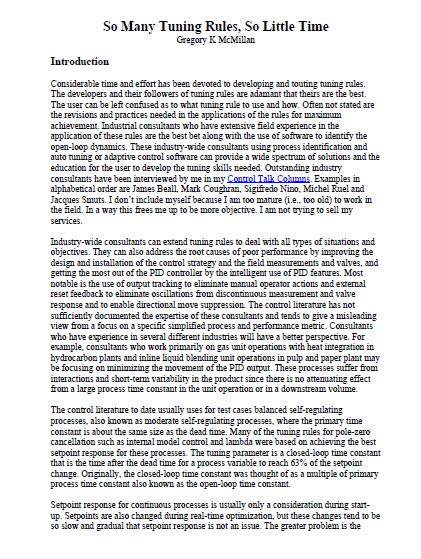 So Many Tuning Rules, So Little Time
Gregory K McMillan

Introduction

Considerable time and effort has been devoted to developing and touting tuning rules. The developers and their followers of tuning rules are adamant that theirs are the best. The user can be left confused as to what tuning rule to use and how. Often not stated are the revisions and practices needed in the applications of the rules for maximum achievement. Industrial consultants who have extensive field experience in the application of these rules are the best bet along with the use of software to identify the open-loop dynamics. These industry-wide consultants using process identification and auto tuning or adaptive control software can provide a wide spectrum of solutions and the education for the user to develop the tuning skills needed. Outstanding industry consultants have been interviewed by me in my Control Talk Columns. Examples in alphabetical order are James Beall, Mark Coughran, Sigifredo Nino, Michel Ruel and Jacques Smuts. I don't include myself because I am too mature (i.e., too old) to work in the field. In a way this frees me up to be more objective. I am not trying to sell my services.

Industry-wide consultants can extend tuning rules to deal with all types of situations and objectives. They can also address the root causes of poor performance by improving the design and installation of the control strategy and the field measurements and valves, and getting the most out of the PID controller by the intelligent use of PID features. Most notable is the use of output tracking to eliminate manual operator actions and external reset feedback to eliminate oscillations from discontinuous measurement and valve response and to enable directional move suppression. The control literature has not sufficiently documented the expertise of these consultants and tends to give a misleading view from a focus on a specific simplified process and performance metric. Consultants who have experience in several different industries will have a better perspective. For example, consultants who work primarily on gas unit operations with heat integration in hydrocarbon plants and inline liquid blending unit operations in pulp and paper plant may be focusing on minimizing the movement of the PID output. These processes suffer from interactions and short-term variability in the product since there is no attenuating effect from a large process time constant in the unit operation or in a downstream volume.

The control literature to date usually uses for test cases balanced self-regulating processes, also known as moderate self-regulating processes, where the primary time constant is about the same size as the dead time. Many of the tuning rules for pole-zero cancellation such as internal model control and lambda were based on achieving the best setpoint response for these processes. The tuning parameter is a closed-loop time constant that is the time after the dead time for a process variable to reach 63% of the setpoint change. Originally, the closed-loop time constant was thought of as a multiple of primary process time constant also known as the open-loop time constant.

Setpoint response for continuous processes is usually only a consideration during start-up. Setpoints are also changed during real-time optimization, but these changes tend to be so slow and gradual that setpoint response is not an issue. The greater problem is the